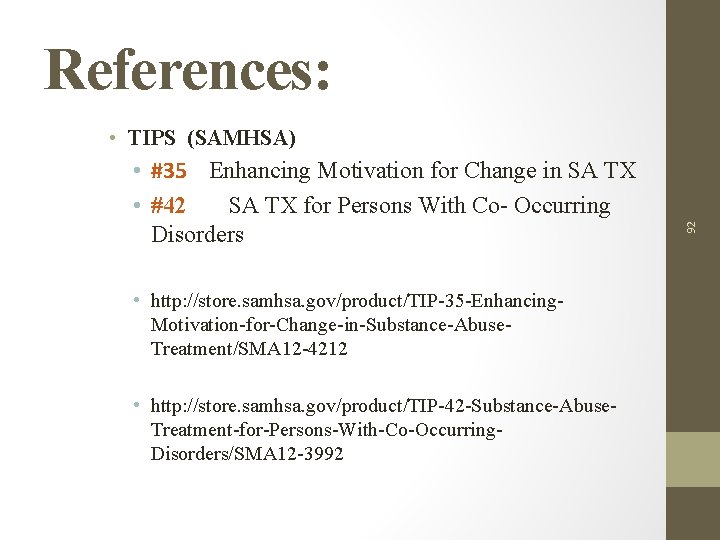 References:

• TIPS (SAMHSA)

• #35 Enhancing Motivation for Change in SA TX

• #42 SA TX for Persons With Co- Occurring Disorders

• http://store.samhsa.gov/product/TIP-35-Enhancing-Motivation-for-Change-in-Substance-Abuse-Treatment/SMA12-4212

• http://store.samhsa.gov/product/TIP-42-Substance-Abuse-Treatment-for-Persons-With-Co-Occurring-Disorders/SMA12-3992

92